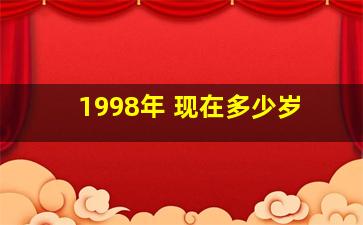 1998年 现在多少岁